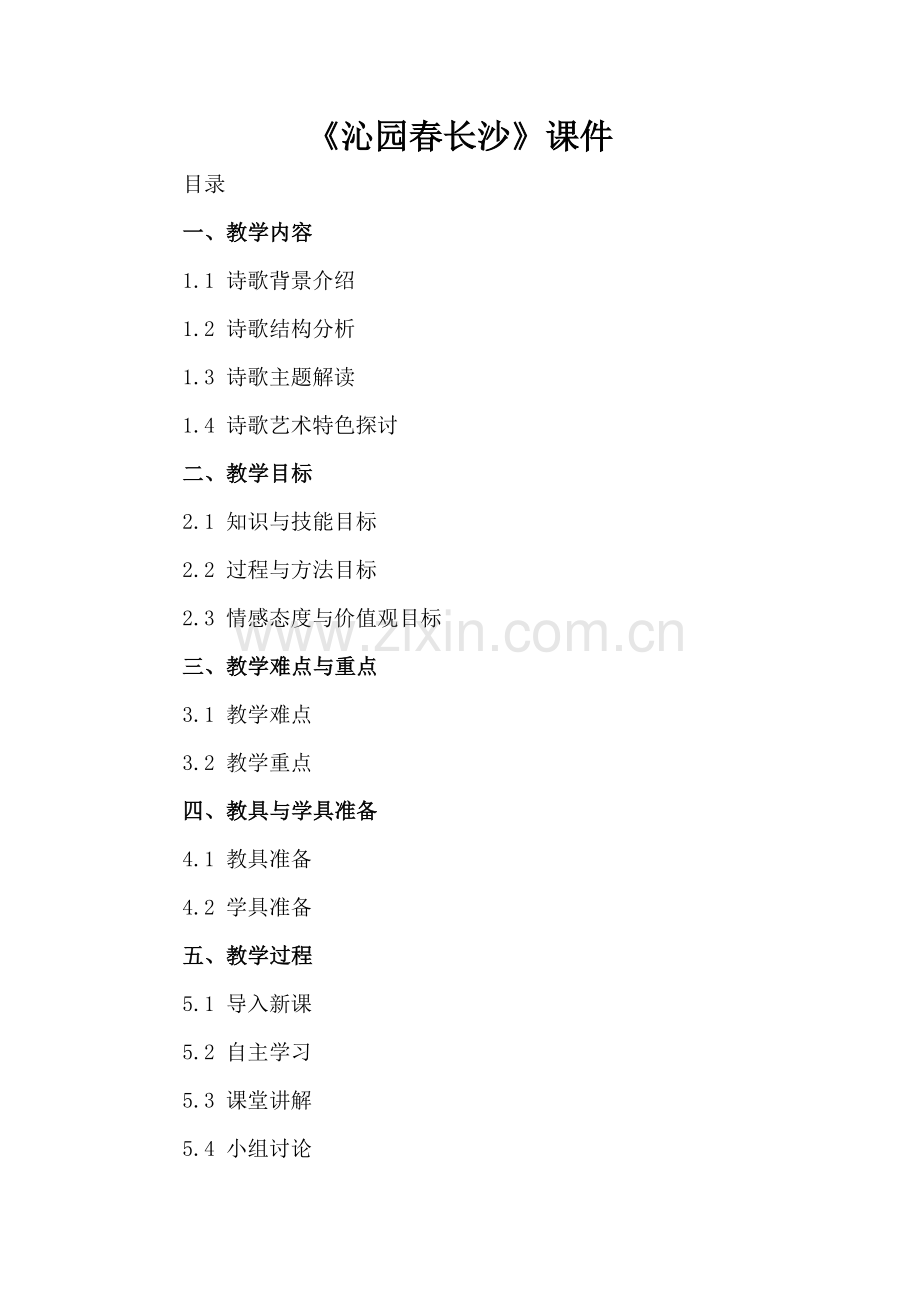 《沁园春长沙》课件

目录

一、教学内容

1.1 诗歌背景介绍

1.2 诗歌结构分析

1.3 诗歌主题解读

1.4 诗歌艺术特色探讨

二、教学目标

2.1 知识与技能目标

2.2 过程与方法目标

2.3 情感态度与价值观目标

www.zixin.com.cn

三、教学难点与重点

3.1 教学难点

3.2 教学重点

四、教具与学具准备

4.1 教具准备

4.2 学具准备

五、教学过程

5.1 导入新课

5.2 自主学习

5.3 课堂讲解

5.4 小组讨论